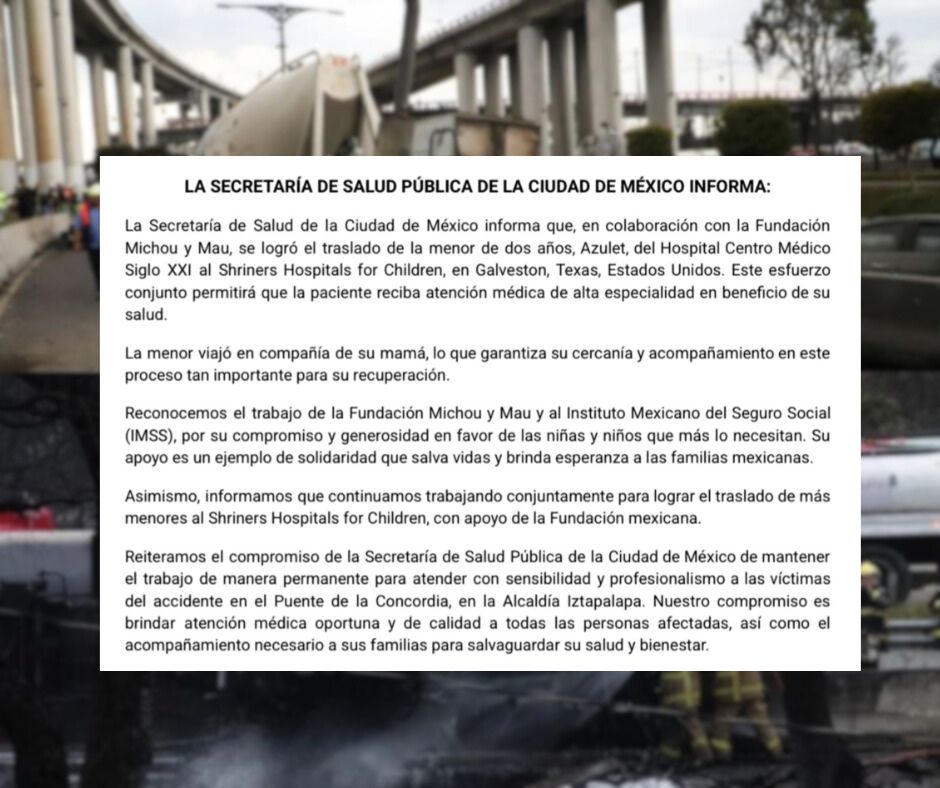 LA SECRETARÍA DE SALUD PÚBLICA DE LA CIUDAD DE MÉXICO INFORMA:

La Secretaría de Salud de la Ciudad de México informa que, en colaboración con la Fundación Michou y Mau, se logró el traslado de la menor de dos años, Azulet, del Hospital Centro Médico Siglo XXI al Shriners Hospitals for Children, en Galveston, Texas, Estados Unidos. Este esfuerzo conjunto permitirá que la paciente reciba atención médica de alta especialidad en beneficio de su salud.

La menor viajó en compañía de su mamá, lo que garantiza su cercanía y acompañamiento en este proceso tan importante para su recuperación.

Reconocemos el trabajo de la Fundación Michou y Mau y al Instituto Mexicano del Seguro Social (IMSS), por su compromiso y generosidad en favor de las niñas y niños que más lo necesitan. Su apoyo es un ejemplo de solidaridad que salva vidas y brinda esperanza a las familias mexicanas.

Asimismo, informamos que continuamos trabajando conjuntamente para lograr el traslado de más menores al Shriners Hospitals for Children, con apoyo de la Fundación mexicana.

Reiteramos el compromiso de la Secretaría de Salud Pública de la Ciudad de México de mantener el trabajo de manera permanente para atender con sensibilidad y profesionalismo a las víctimas del accidente en el Puente de la Concordia, en la Alcaldía Iztapalapa. Nuestro compromiso es brindar atención médica oportuna y de calidad a todas las personas afectadas, así como el acompañamiento necesario a sus familias para salvaguardar su salud y bienestar.